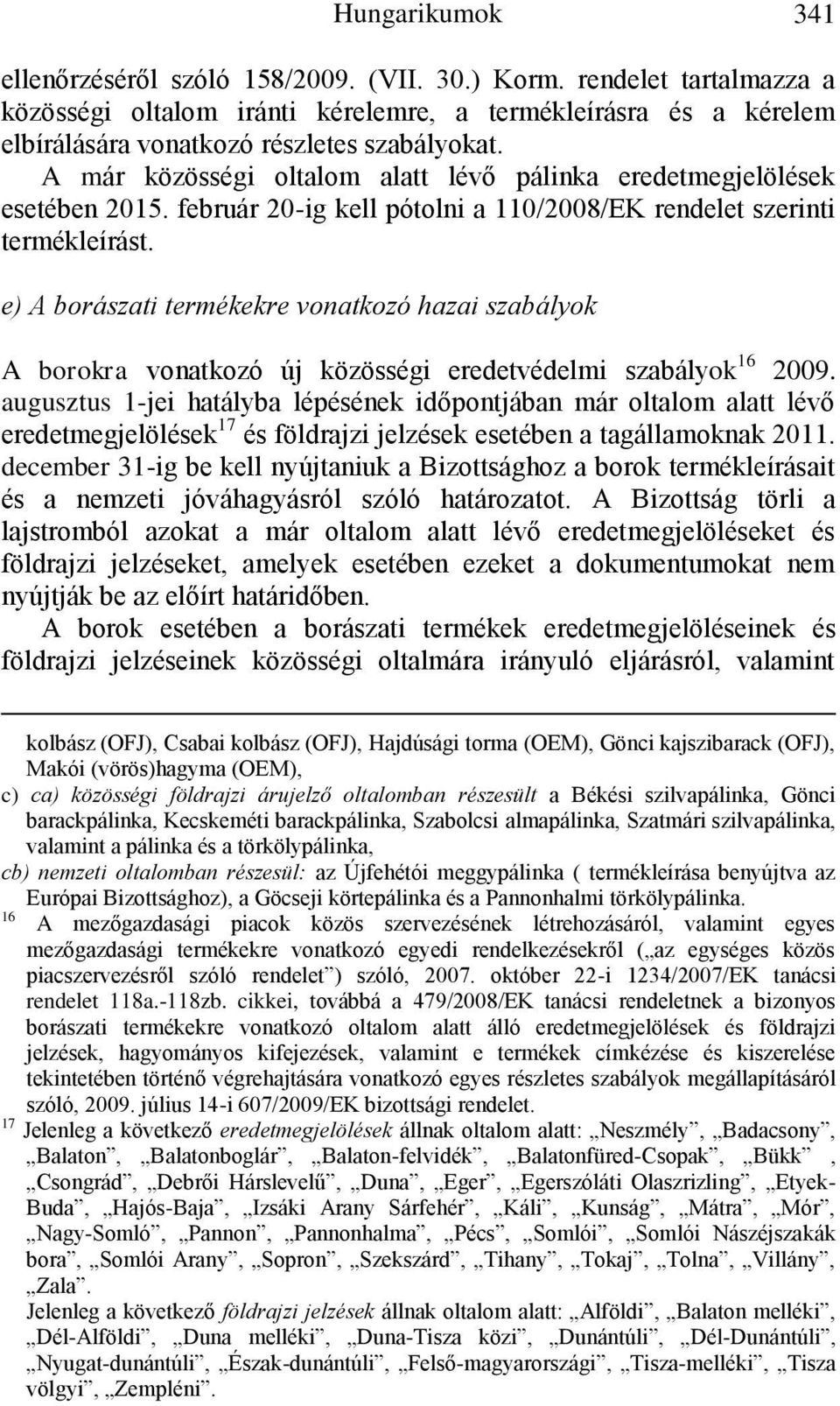 Hungarikumok 341

ellenőrzéséről szóló 158/2009. (VII. 30.) Korm. rendelet tartalmazza a közösségi oltalom iránti kérelemre, a termékleírásra és a kérelem elbírálására vonatkozó részletes szabályokat.

A már közösségi oltalom alatt lévő pálinka eredetmegjelölések esetében 2015. február 20-ig kell pótolni a 110/2008/EK rendelet szerinti termékleírást.

e) A borászati termékekre vonatkozó hazai szabályok

A borokra vonatkozó új közösségi eredetvédelmi szabályok$^{16}$ 2009. augusztus 1-jei hatályba lépésének időpontjában már oltalom alatt lévő eredetmegjelölések$^{17}$ és földrajzi jelzések esetében a tagállamoknak 2011. december 31-ig be kell nyújtaniuk a Bizottsághoz a borok termékleírásait és a nemzeti jóváhagyásról szóló határozatot. A Bizottság törli a lajstromból azokat a már oltalom alatt lévő eredetmegjelöléseket és földrajzi jelzéseket, amelyek esetében ezeket a dokumentumokat nem nyújtják be az előírt határidőben.

A borok esetében a borászati termékek eredetmegjelöléseinek és földrajzi jelzéseinek közösségi oltalmára irányuló eljárásról, valamint

kolbász (OFJ), Csabai kolbász (OFJ), Hajdúsági torma (OEM), Gönci kajszibarack (OFJ), Makói (vörös)hagyma (OEM),
c) ca) közösségi földrajzi árujelző oltalomban részesült a Békési szilvapálinka, Gönci barackpálinka, Kecskeméti barackpálinka, Szabolcsi almapálinka, Szatmári szilvapálinka, valamint a pálinka és a törkölypálinka,
cb) nemzeti oltalomban részesül: az Újfehétói meggypálinka ( termékleírása benyújtva az Európai Bizottsághoz), a Göcseji körtepálinka és a Pannonhalmi törkölypálinka.
$^{16}$ A mezőgazdasági piacok közös szervezésének létrehozásáról, valamint egyes mezőgazdasági termékekre vonatkozó egyedi rendelkezésekről („az egységes közös piacszervezésről szóló rendelet”) szóló, 2007. október 22-i 1234/2007/EK tanácsi rendelet 118a.-118zb. cikkei, továbbá a 479/2008/EK tanácsi rendeletnek a bizonyos borászati termékekre vonatkozó oltalom alatt álló eredetmegjelölések és földrajzi jelzések, hagyományos kifejezések, valamint e termékek címkézése és kiszerelése tekintetében történő végrehajtására vonatkozó egyes részletes szabályok megállapításáról szóló, 2009. július 14-i 607/2009/EK bizottsági rendelet.
$^{17}$ Jelenleg a következő eredetmegjelölések állnak oltalom alatt: „Neszmély”, „Badacsony”, „Balaton”, „Balatonboglár”, „Balaton-felvidék”, „Balatonfüred-Csopak”, „Bükk” , „Csongrád”, „Debrői Hárslevelű”, „Duna”, „Eger”, „Egerszóláti Olaszrizling”, „Etyek-Buda”, „Hajós-Baja”, „Izsáki Arany Sárfehér”, „Káli”, „Kunság”, „Mátra”, „Mór”, „Nagy-Somló”, „Pannon”, „Pannonhalma”, „Pécs”, „Somlói”, „Somlói Nászéjszakák bora”, „Somlói Arany”, „Sopron”, „Szekszárd”, „Tihany”, „Tokaj”, „Tolna”, „Villány”, „Zala”.
Jelenleg a következő földrajzi jelzések állnak oltalom alatt: „Alföldi”, „Balaton melléki”, „Dél-Alföldi”, „Duna melléki”, „Duna-Tisza közi”, „Dunántúli”, „Dél-Dunántúli”, „Nyugat-dunántúli”, „Észak-dunántúli”, „Felső-magyarországi”, „Tisza-melléki”, „Tisza völgyi”, „Zempléni”.